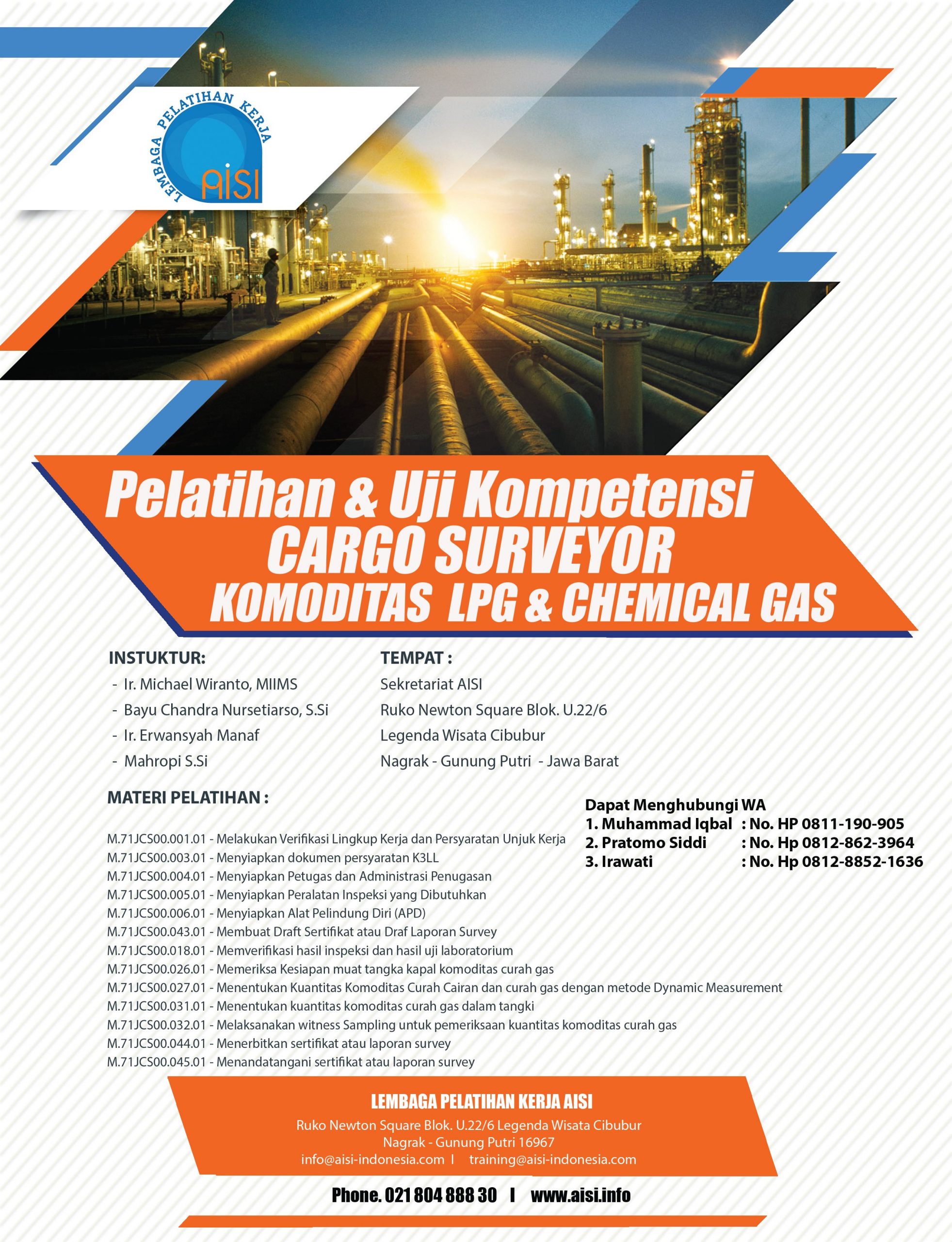 LEMBAGA PELATIHAN KERJA
AISI

Pelatihan & Uji Kompetensi
CARGO SURVEYOR
KOMODITAS LPG & CHEMICAL GAS

INSTUKTUR:
- Ir. Michael Wiranto, MIIMS
- Bayu Chandra Nursetiarso, S.Si
- Ir. Erwansyah Manaf
- Mahropi S.Si

TEMPAT :
Sekretariat AISI
Ruko Newton Square Blok. U.22/6
Legenda Wisata Cibubur
Nagrak - Gunung Putri - Jawa Barat

MATERI PELATIHAN :

M.71JCS00.001.01 - Melakukan Verifikasi Lingkup Kerja dan Persyaratan Unjuk Kerja
M.71JCS00.003.01 - Menyiapkan dokumen persyaratan K3LL
M.71JCS00.004.01 - Menyiapkan Petugas dan Administrasi Penugasan
M.71JCS00.005.01 - Menyiapkan Peralatan Inspeksi yang Dibutuhkan
M.71JCS00.006.01 - Menyiapkan Alat Pelindung Diri (APD)
M.71JCS00.043.01 - Membuat Draft Sertifikat atau Draf Laporan Survey
M.71JCS00.018.01 - Memverifikasi hasil inspeksi dan hasil uji laboratorium
M.71JCS00.026.01 - Memeriksa Kesiapan muat tangka kapal komoditas curah gas
M.71JCS00.027.01 - Menentukan Kuantitas Komoditas Curah Cairan dan curah gas dengan metode Dynamic Measurement
M.71JCS00.031.01 - Menentukan kuantitas komoditas curah gas dalam tangki
M.71JCS00.032.01 - Melaksanakan witness Sampling untuk pemeriksaan kuantitas komoditas curah gas
M.71JCS00.044.01 - Menerbitkan sertifikat atau laporan survey
M.71JCS00.045.01 - Menandatangani sertifikat atau laporan survey

Dapat Menghubungi WA
1. Muhammad Iqbal : No. HP 0811-190-905
2. Pratomo Siddi : No. Hp 0812-862-3964
3. Irawati : No. Hp 0812-8852-1636

LEMBAGA PELATIHAN KERJA AISI
Ruko Newton Square Blok. U.22/6 Legenda Wisata Cibubur
Nagrak - Gunung Putri 16967
info@aisi-indonesia.com I training@aisi-indonesia.com

Phone. 021 804 888 30 I www.aisi.info